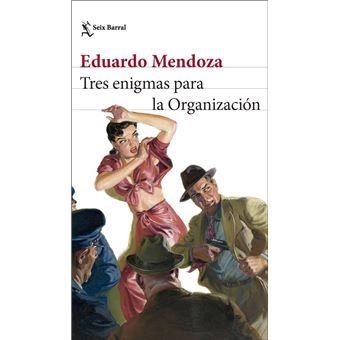 Seix Barral

Eduardo Mendoza

Tres enigmas para la Organización